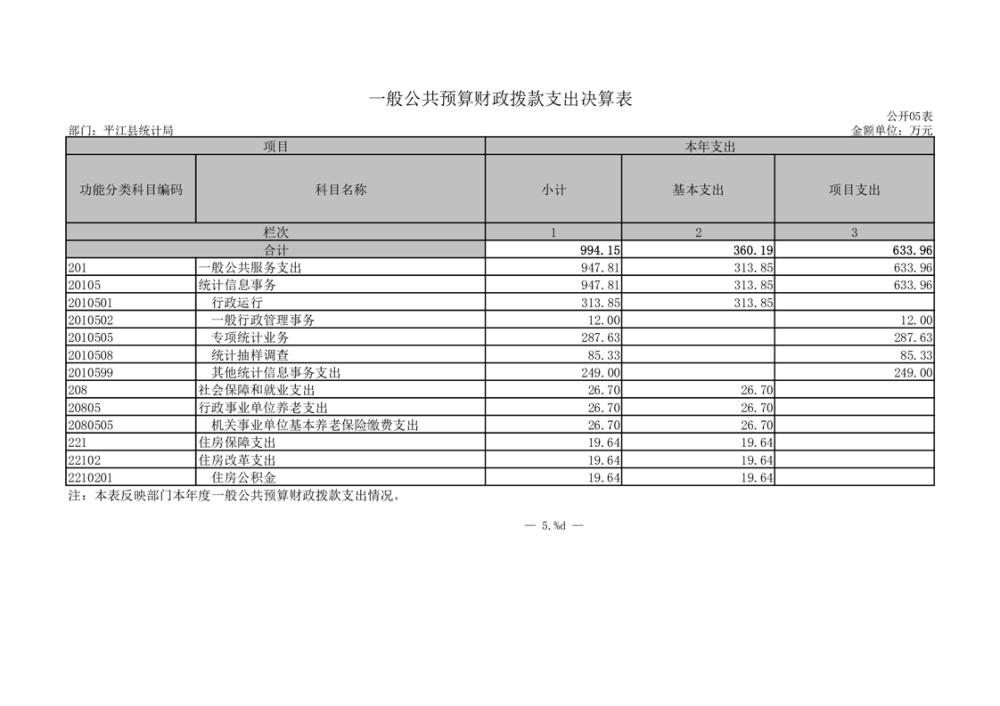 一般公共预算财政拨款支出决算表

公开05表

部门：平江县统计局

金额单位：万元

| 项目 | | 本年支出 | | |
|---|---|---|---|---|
| 功能分类科目编码 | 科目名称 | 小计 | 基本支出 | 项目支出 |
| 栏次 | | 1 | 2 | 3 |
| 合计 | | 994.15 | 360.19 | 633.96 |
| 201 | 一般公共服务支出 | 947.81 | 313.85 | 633.96 |
| 20105 | 统计信息事务 | 947.81 | 313.85 | 633.96 |
| 2010501 | 行政运行 | 313.85 | 313.85 | |
| 2010502 | 一般行政管理事务 | 12.00 | | 12.00 |
| 2010505 | 专项统计业务 | 287.63 | | 287.63 |
| 2010508 | 统计抽样调查 | 85.33 | | 85.33 |
| 2010599 | 其他统计信息事务支出 | 249.00 | | 249.00 |
| 208 | 社会保障和就业支出 | 26.70 | 26.70 | |
| 20805 | 行政事业单位养老支出 | 26.70 | 26.70 | |
| 2080505 | 机关事业单位基本养老保险缴费支出 | 26.70 | 26.70 | |
| 221 | 住房保障支出 | 19.64 | 19.64 | |
| 22102 | 住房改革支出 | 19.64 | 19.64 | |
| 2210201 | 住房公积金 | 19.64 | 19.64 | |

注：本表反映部门本年度一般公共预算财政拨款支出情况。

— 5.%d —